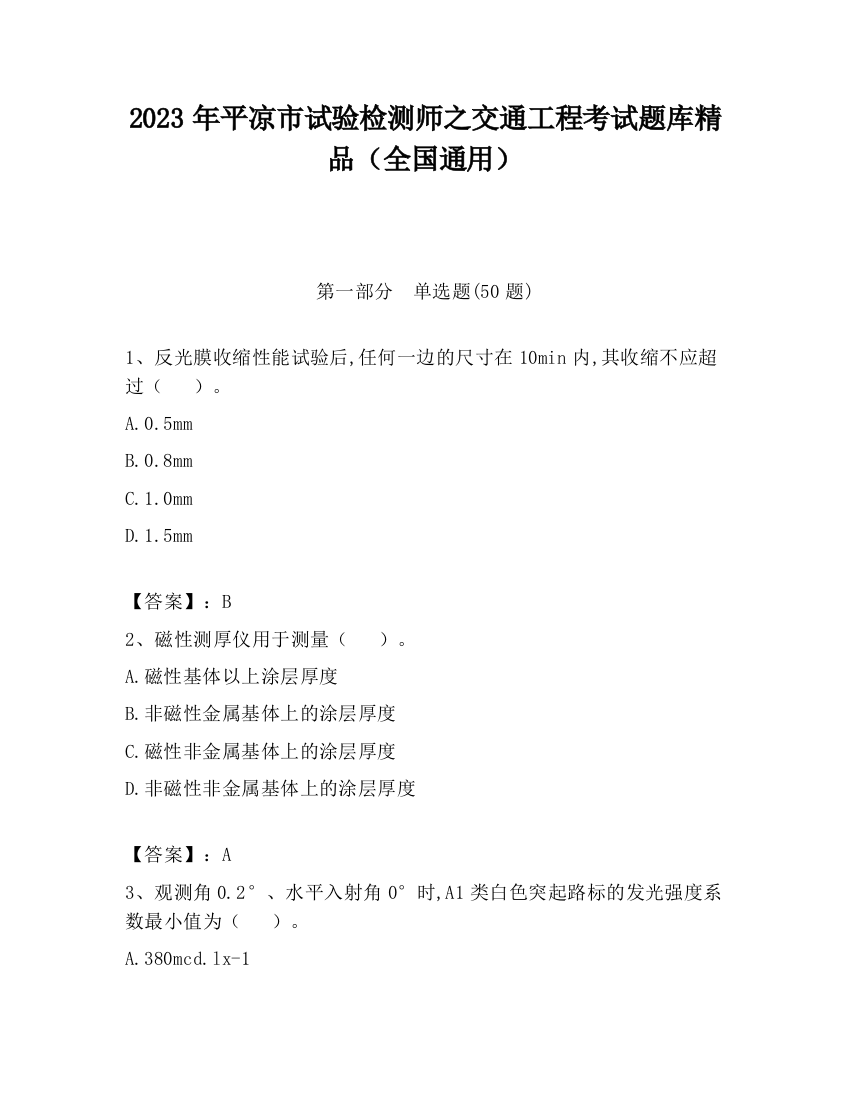 2023 年平凉市试验检测师之交通工程考试题库精品（全国通用）

第一部分　单选题(50 题)

1、反光膜收缩性能试验后,任何一边的尺寸在 10min 内,其收缩不应超过（　　）。

A.0.5mm

B.0.8mm

C.1.0mm

D.1.5mm

【答案】：B

2、磁性测厚仪用于测量（　　）。

A.磁性基体以上涂层厚度

B.非磁性金属基体上的涂层厚度

C.磁性非金属基体上的涂层厚度

D.非磁性非金属基体上的涂层厚度

【答案】：A

3、观测角 0.2°、水平入射角 0°时,A1 类白色突起路标的发光强度系数最小值为（　　）。

A.380mcd.lx-1